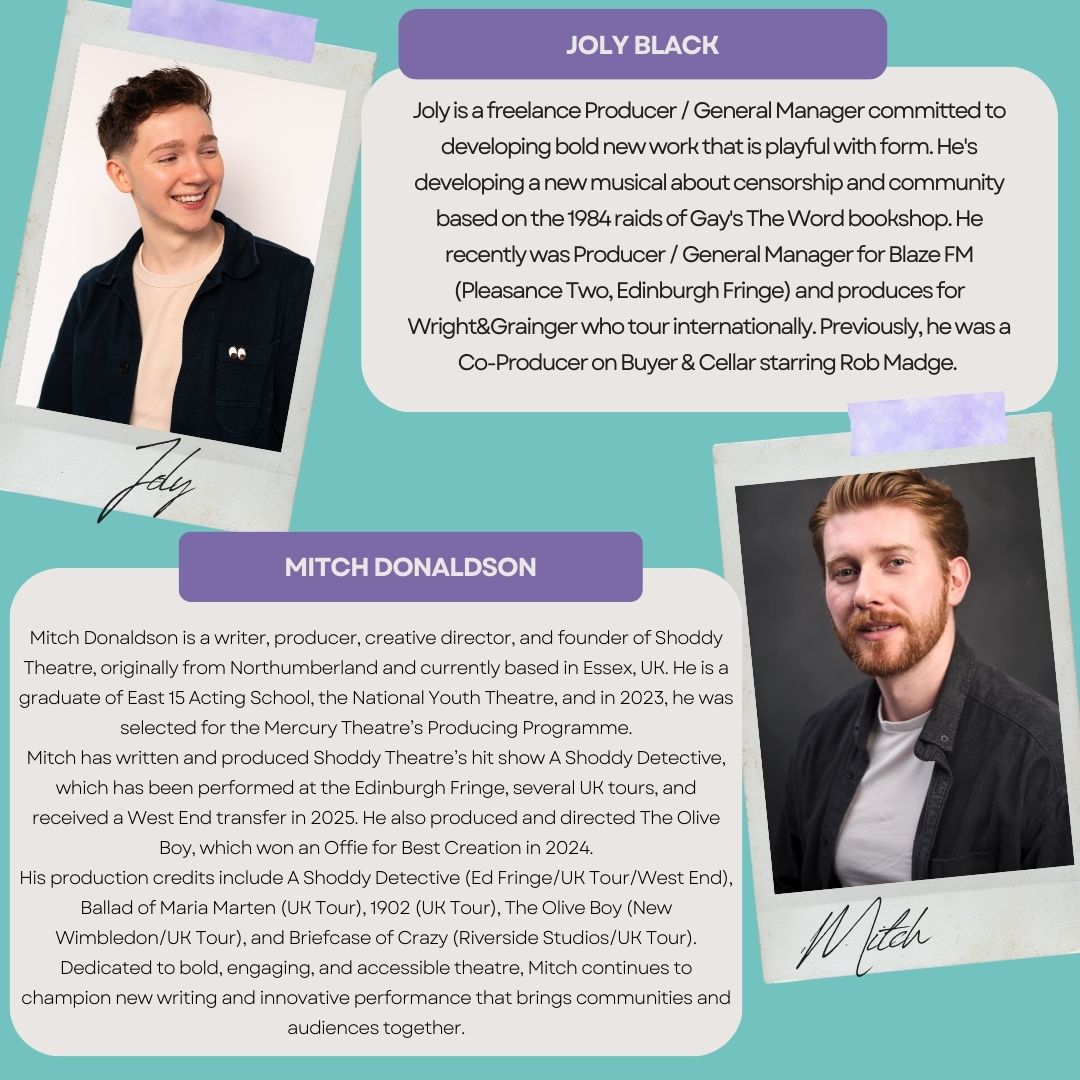 JOLY BLACK

Joly is a freelance Producer / General Manager committed to developing bold new work that is playful with form. He's developing a new musical about censorship and community based on the 1984 raids of Gay's The Word bookshop. He recently was Producer / General Manager for Blaze FM (Pleasance Two, Edinburgh Fringe) and produces for Wright&Grainger who tour internationally. Previously, he was a Co-Producer on Buyer & Cellar starring Rob Madge.

Joly

MITCH DONALDSON

Mitch Donaldson is a writer, producer, creative director, and founder of Shoddy Theatre, originally from Northumberland and currently based in Essex, UK. He is a graduate of East 15 Acting School, the National Youth Theatre, and in 2023, he was selected for the Mercury Theatre's Producing Programme.

Mitch has written and produced Shoddy Theatre's hit show A Shoddy Detective, which has been performed at the Edinburgh Fringe, several UK tours, and received a West End transfer in 2025. He also produced and directed The Olive Boy, which won an Offie for Best Creation in 2024.

His production credits include A Shoddy Detective (Ed Fringe/UK Tour/West End), Ballad of Maria Marten (UK Tour), 1902 (UK Tour), The Olive Boy (New Wimbledon/UK Tour), and Briefcase of Crazy (Riverside Studios/UK Tour).

Dedicated to bold, engaging, and accessible theatre, Mitch continues to champion new writing and innovative performance that brings communities and audiences together.

Mitch